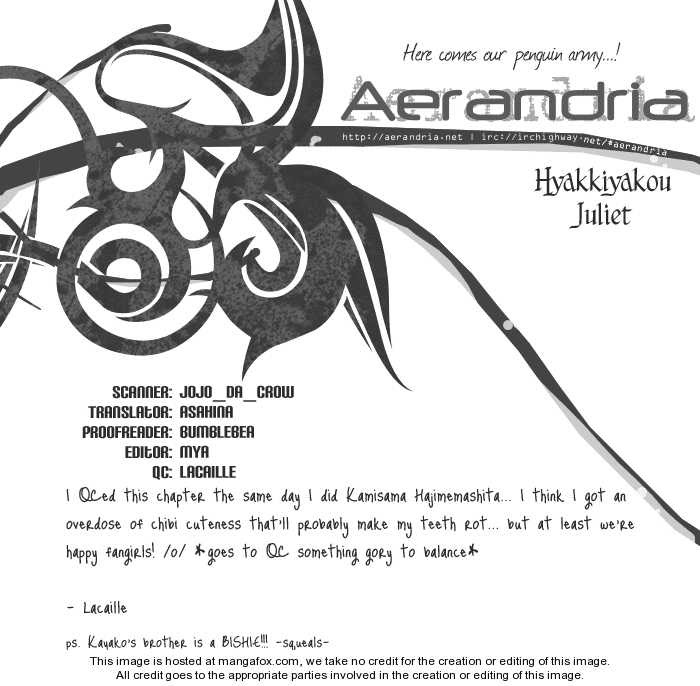 Here comes our penguin army...!

Aerandria

http://aerandria.net | irc://irchighway.net/#aerandria

Hyakkiyakou
Juliet

SCANNER: JOJO_DA_CROW
TRANSLATOR: ASAHINA
PROOFREADER: BUMBLEBEA
EDITOR: MYA
QC: LACAILLE

I QCed this chapter the same day I did Kamisama Hajimemashita... I think I got an overdose of chibi cuteness that'll probably make my teeth rot... but at least we're happy fangirls! /o/ *goes to QC something gory to balance*

- Lacaille

ps. Kayako's brother is a BISHIE!!! -squeals-

This image is hosted at mangafox.com, we take no credit for the creation or editing of this image.
All credit goes to the appropriate parties involved in the creation or editing of this image.